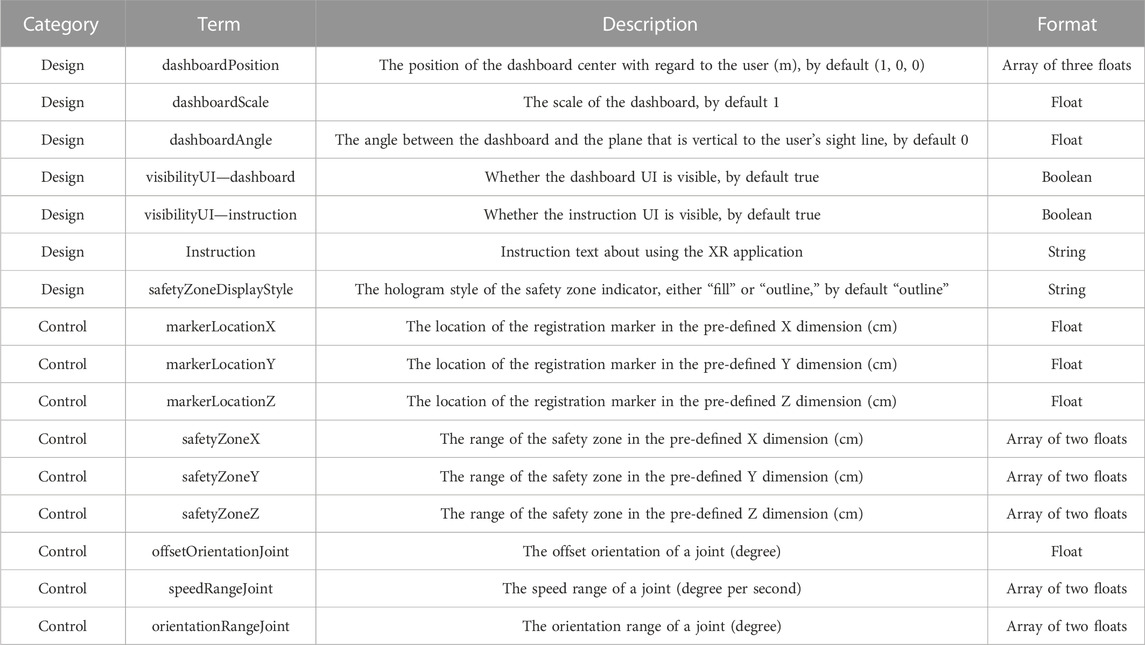 | Category | Term | Description | Format |
|---|---|---|---|
| Design | dashboardPosition | The position of the dashboard center with regard to the user (m), by default (1, 0, 0) | Array of three floats |
| Design | dashboardScale | The scale of the dashboard, by default 1 | Float |
| Design | dashboardAngle | The angle between the dashboard and the plane that is vertical to the user's sight line, by default 0 | Float |
| Design | visibilityUI—dashboard | Whether the dashboard UI is visible, by default true | Boolean |
| Design | visibilityUI—instruction | Whether the instruction UI is visible, by default true | Boolean |
| Design | Instruction | Instruction text about using the XR application | String |
| Design | safetyZoneDisplayStyle | The hologram style of the safety zone indicator, either "fill" or "outline," by default "outline" | String |
| Control | markerLocationX | The location of the registration marker in the pre-defined X dimension (cm) | Float |
| Control | markerLocationY | The location of the registration marker in the pre-defined Y dimension (cm) | Float |
| Control | markerLocationZ | The location of the registration marker in the pre-defined Z dimension (cm) | Float |
| Control | safetyZoneX | The range of the safety zone in the pre-defined X dimension (cm) | Array of two floats |
| Control | safetyZoneY | The range of the safety zone in the pre-defined Y dimension (cm) | Array of two floats |
| Control | safetyZoneZ | The range of the safety zone in the pre-defined Z dimension (cm) | Array of two floats |
| Control | offsetOrientationJoint | The offset orientation of a joint (degree) | Float |
| Control | speedRangeJoint | The speed range of a joint (degree per second) | Array of two floats |
| Control | orientationRangeJoint | The orientation range of a joint (degree) | Array of two floats |